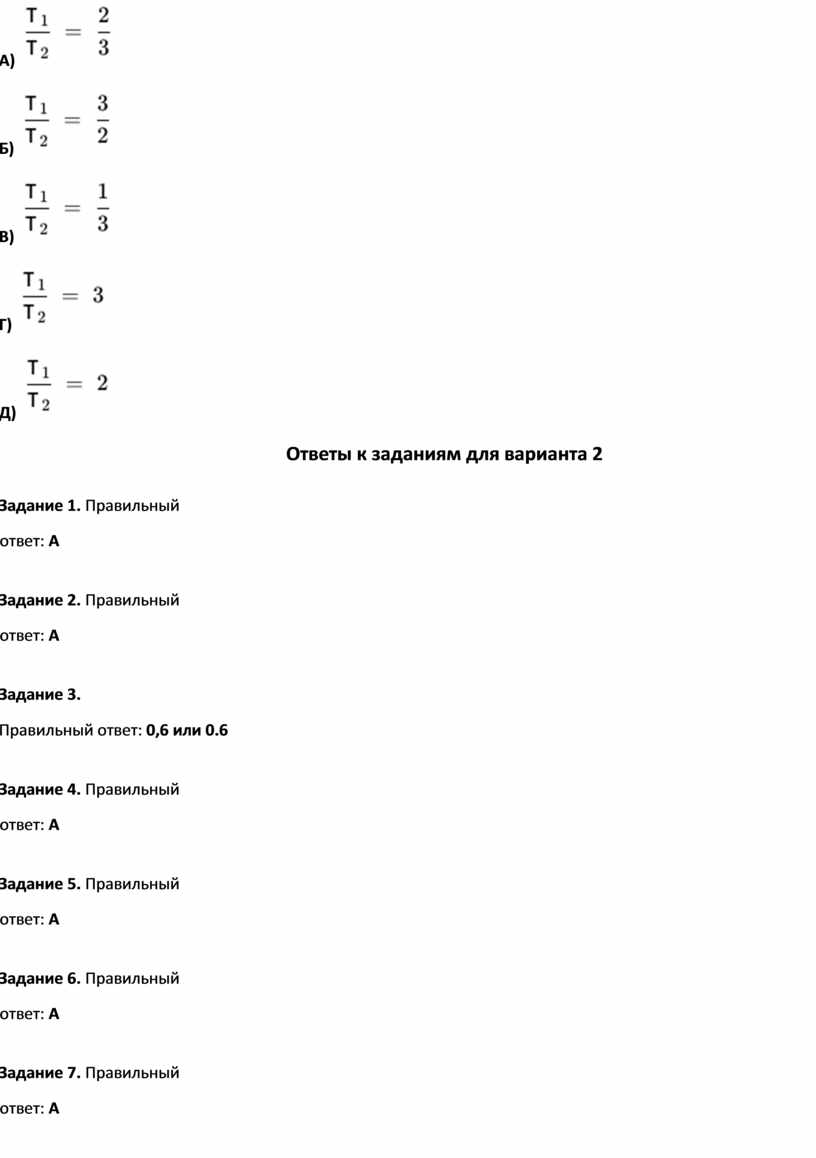 А) $\frac{T_1}{T_2} = \frac{2}{3}$

Б) $\frac{T_1}{T_2} = \frac{3}{2}$

В) $\frac{T_1}{T_2} = \frac{1}{3}$

Г) $\frac{T_1}{T_2} = 3$

Д) $\frac{T_1}{T_2} = 2$

Ответы к заданиям для варианта 2

Задание 1. Правильный ответ: А

Задание 2. Правильный ответ: А

Задание 3.

Правильный ответ: 0,6 или 0.6

Задание 4. Правильный ответ: А

Задание 5. Правильный ответ: А

Задание 6. Правильный ответ: А

Задание 7. Правильный ответ: А